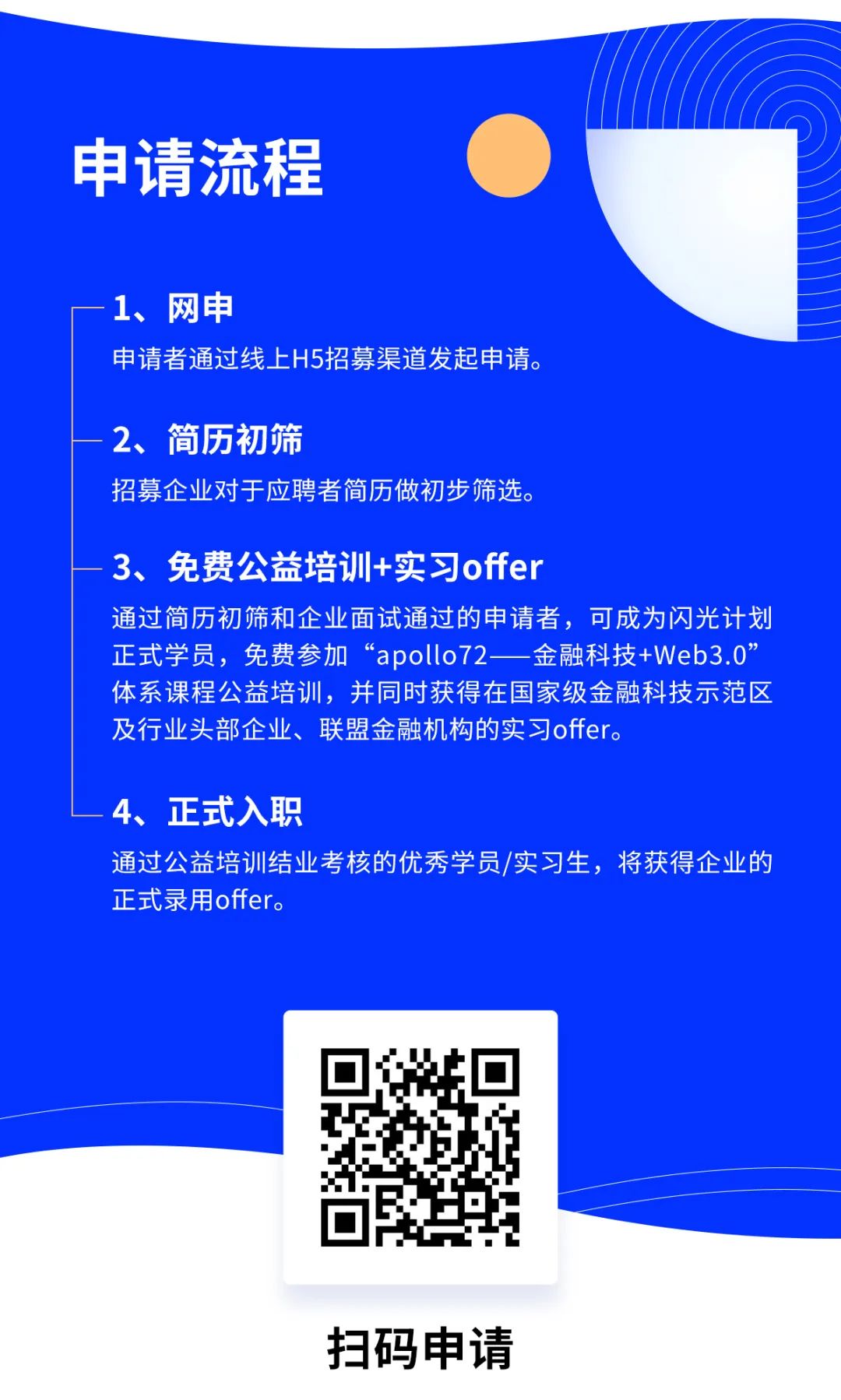 申请流程

1、网申
申请者通过线上H5招募渠道发起申请。

2、简历初筛
招募企业对于应聘者简历做初步筛选。

3、免费公益培训+实习offer
通过简历初筛和企业面试通过的申请者，可成为闪光计划正式学员，免费参加“apollo72——金融科技+Web3.0”体系课程公益培训，并同时获得在国家级金融科技示范区及行业头部企业、联盟金融机构的实习offer。

4、正式入职
通过公益培训结业考核的优秀学员/实习生，将获得企业的正式录用offer。

扫码申请